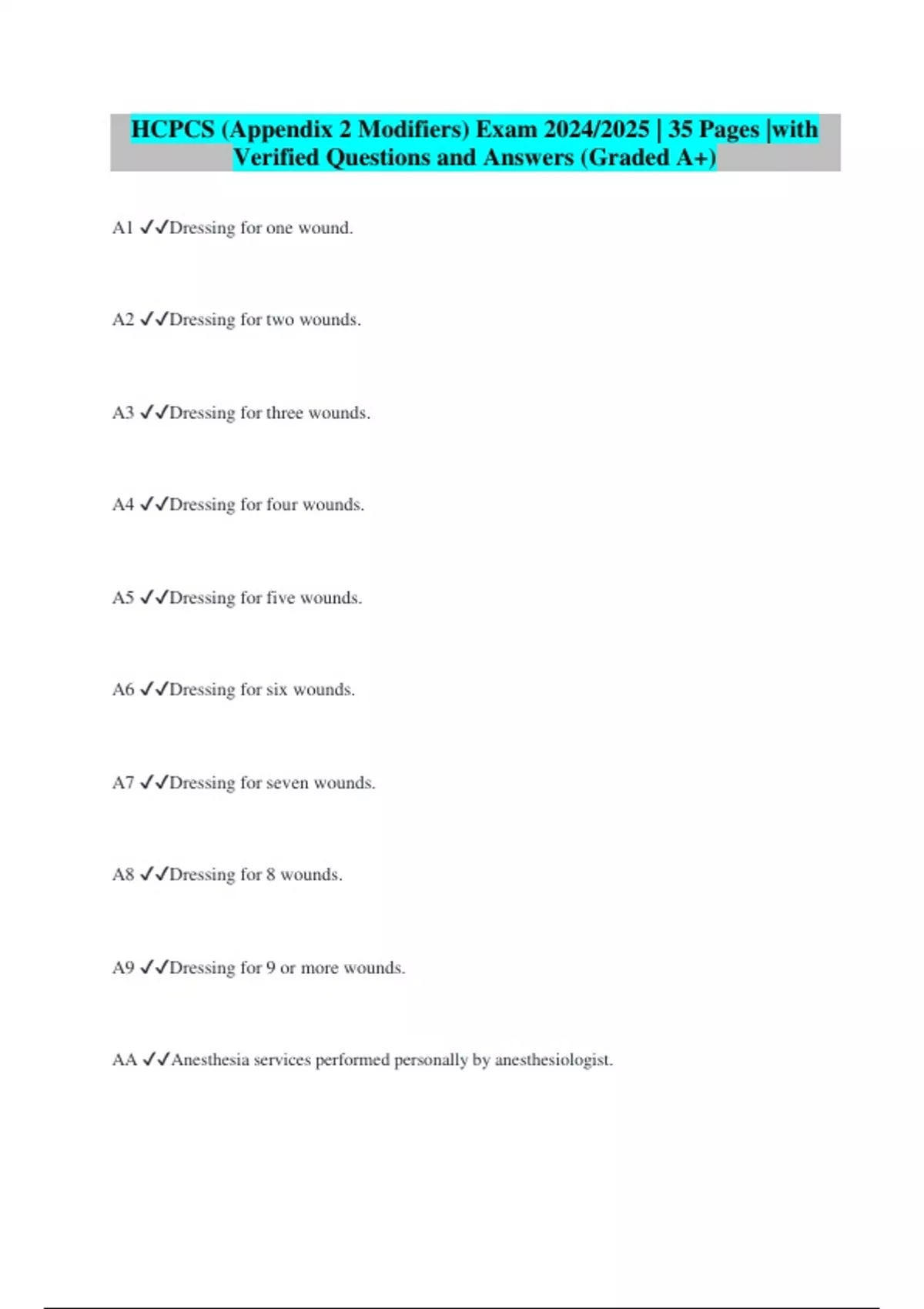 HCPCS (Appendix 2 Modifiers) Exam 2024/2025 | 35 Pages |with Verified Questions and Answers (Graded A+)

A1 ✓✓Dressing for one wound.

A2 ✓✓Dressing for two wounds.

A3 ✓✓Dressing for three wounds.

A4 ✓✓Dressing for four wounds.

A5 ✓✓Dressing for five wounds.

A6 ✓✓Dressing for six wounds.

A7 ✓✓Dressing for seven wounds.

A8 ✓✓Dressing for 8 wounds.

A9 ✓✓Dressing for 9 or more wounds.

AA ✓✓Anesthesia services performed personally by anesthesiologist.